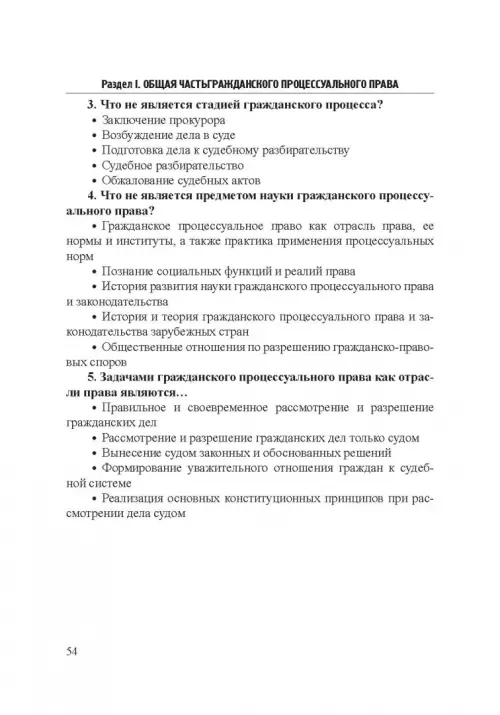 Раздел I. ОБЩАЯ ЧАСТЬГРАЖДАНСКОГО ПРОЦЕССУАЛЬНОГО ПРАВА

3. Что не является стадией гражданского процесса?
• Заключение прокурора
• Возбуждение дела в суде
• Подготовка дела к судебному разбирательству
• Судебное разбирательство
• Обжалование судебных актов

4. Что не является предметом науки гражданского процессуального права?
• Гражданское процессуальное право как отрасль права, ее нормы и институты, а также практика применения процессуальных норм
• Познание социальных функций и реалий права
• История развития науки гражданского процессуального права и законодательства
• История и теория гражданского процессуального права и законодательства зарубежных стран
• Общественные отношения по разрешению гражданско-правовых споров

5. Задачами гражданского процессуального права как отрасли права являются…
• Правильное и своевременное рассмотрение и разрешение гражданских дел
• Рассмотрение и разрешение гражданских дел только судом
• Вынесение судом законных и обоснованных решений
• Формирование уважительного отношения граждан к судебной системе
• Реализация основных конституционных принципов при рассмотрении дела судом

54